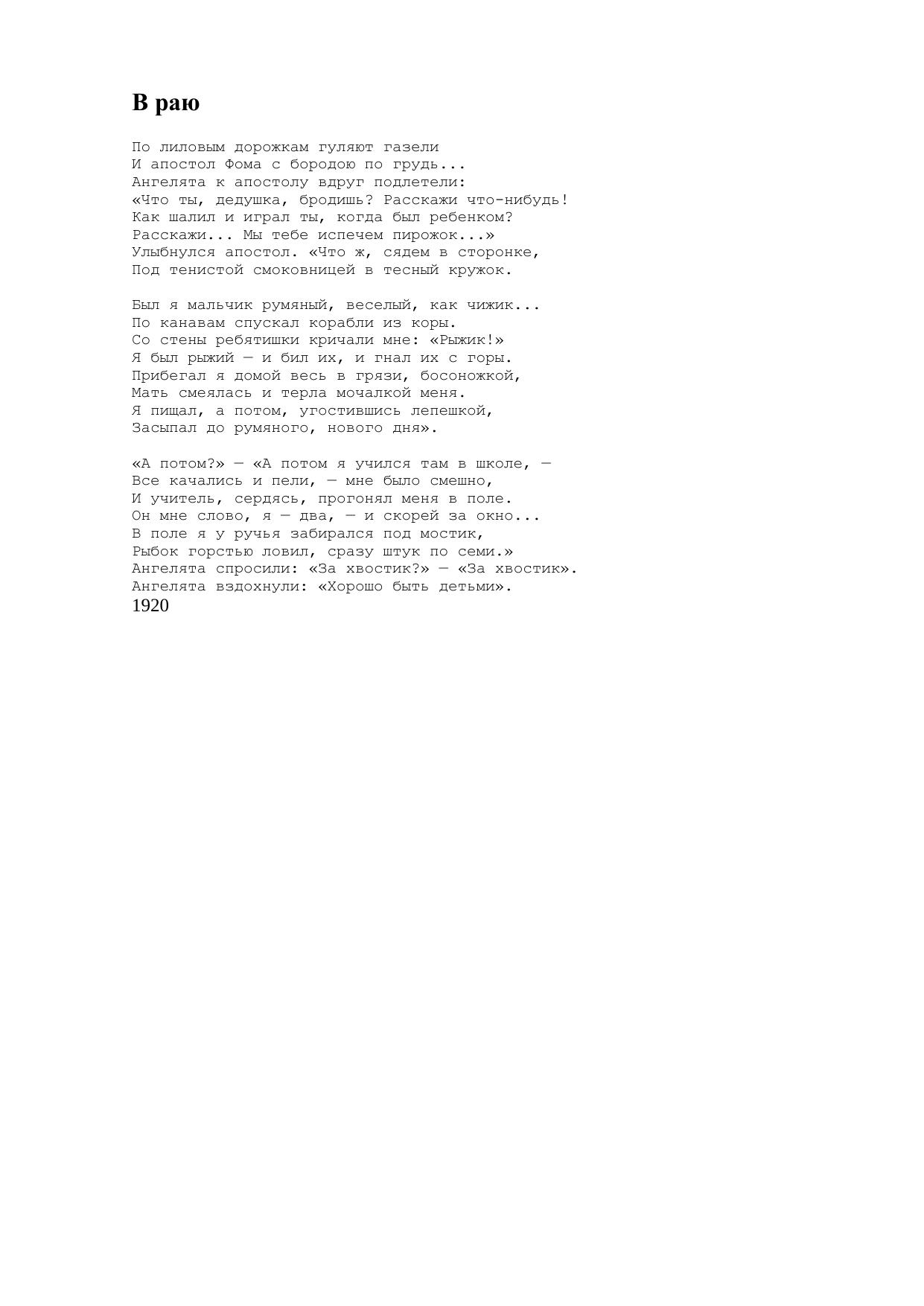 В раю

По лиловым дорожкам гуляют газели
И апостол Фома с бородою по грудь...
Ангелята к апостолу вдруг подлетели:
«Что ты, дедушка, бродишь? Расскажи что-нибудь!
Как шалил и играл ты, когда был ребенком?
Расскажи... Мы тебе испечем пирожок...»
Улыбнулся апостол. «Что ж, сядем в сторонке,
Под тенистой смоковницей в тесный кружок.

Был я мальчик румяный, веселый, как чижик...
По канавам спускал корабли из коры.
Со стены ребятишки кричали мне: «Рыжик!»
Я был рыжий — и бил их, и гнал их с горы.
Прибегал я домой весь в грязи, босоножкой,
Мать смеялась и терла мочалкой меня.
Я пищал, а потом, угостившись лепешкой,
Засыпал до румяного, нового дня».

«А потом?» — «А потом я учился там в школе, —
Все качались и пели, — мне было смешно,
И учитель, сердясь, прогонял меня в поле.
Он мне слово, я — два, — и скорей за окно...
В поле я у ручья забирался под мостик,
Рыбок горстью ловил, сразу штук по семи.»
Ангелята спросили: «За хвостик?» — «За хвостик».
Ангелята вздохнули: «Хорошо быть детьми».
1920